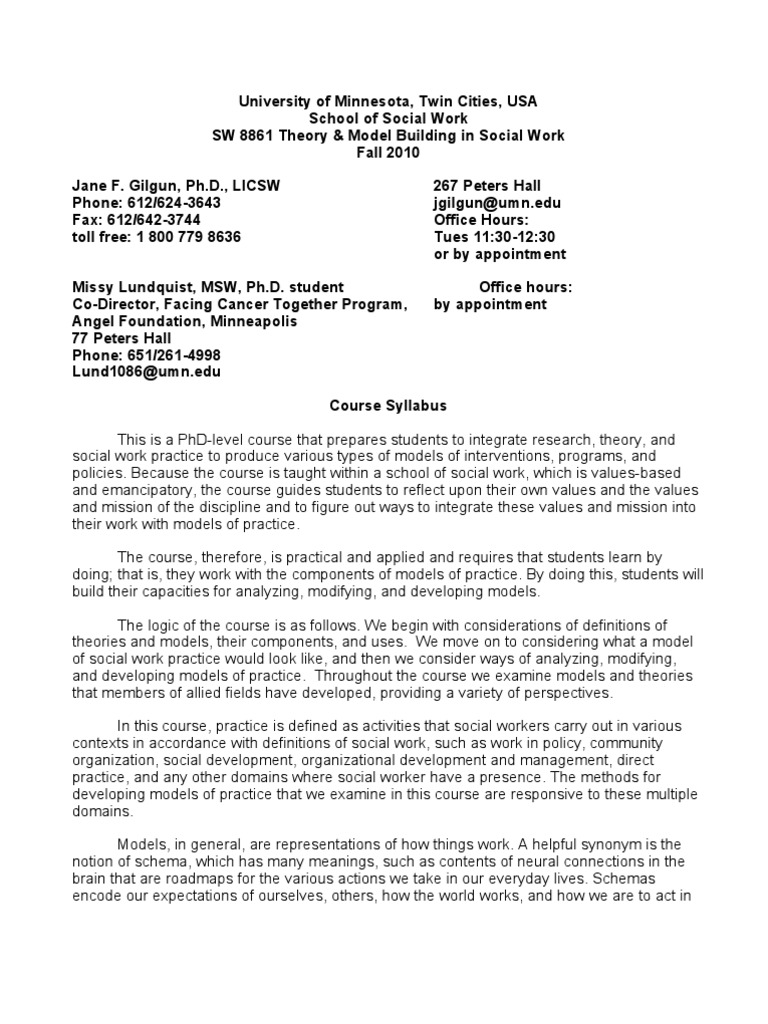 University of Minnesota, Twin Cities, USA
School of Social Work
SW 8861 Theory & Model Building in Social Work
Fall 2010

Jane F. Gilgun, Ph.D., LICSW
Phone: 612/624-3643
Fax: 612/642-3744
toll free: 1 800 779 8636

267 Peters Hall
jgilgun@umn.edu
Office Hours:
Tues 11:30-12:30
or by appointment

Missy Lundquist, MSW, Ph.D. student
Co-Director, Facing Cancer Together Program,
Angel Foundation, Minneapolis
77 Peters Hall
Phone: 651/261-4998
Lund1086@umn.edu

Office hours:
by appointment

Course Syllabus

This is a PhD-level course that prepares students to integrate research, theory, and social work practice to produce various types of models of interventions, programs, and policies. Because the course is taught within a school of social work, which is values-based and emancipatory, the course guides students to reflect upon their own values and the values and mission of the discipline and to figure out ways to integrate these values and mission into their work with models of practice.

The course, therefore, is practical and applied and requires that students learn by doing; that is, they work with the components of models of practice. By doing this, students will build their capacities for analyzing, modifying, and developing models.

The logic of the course is as follows. We begin with considerations of definitions of theories and models, their components, and uses. We move on to considering what a model of social work practice would look like, and then we consider ways of analyzing, modifying, and developing models of practice. Throughout the course we examine models and theories that members of allied fields have developed, providing a variety of perspectives.

In this course, practice is defined as activities that social workers carry out in various contexts in accordance with definitions of social work, such as work in policy, community organization, social development, organizational development and management, direct practice, and any other domains where social worker have a presence. The methods for developing models of practice that we examine in this course are responsive to these multiple domains.

Models, in general, are representations of how things work. A helpful synonym is the notion of schema, which has many meanings, such as contents of neural connections in the brain that are roadmaps for the various actions we take in our everyday lives. Schemas encode our expectations of ourselves, others, how the world works, and how we are to act in